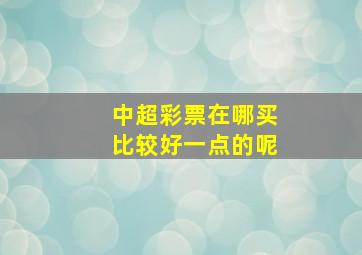 中超彩票在哪买
比较好一点的呢